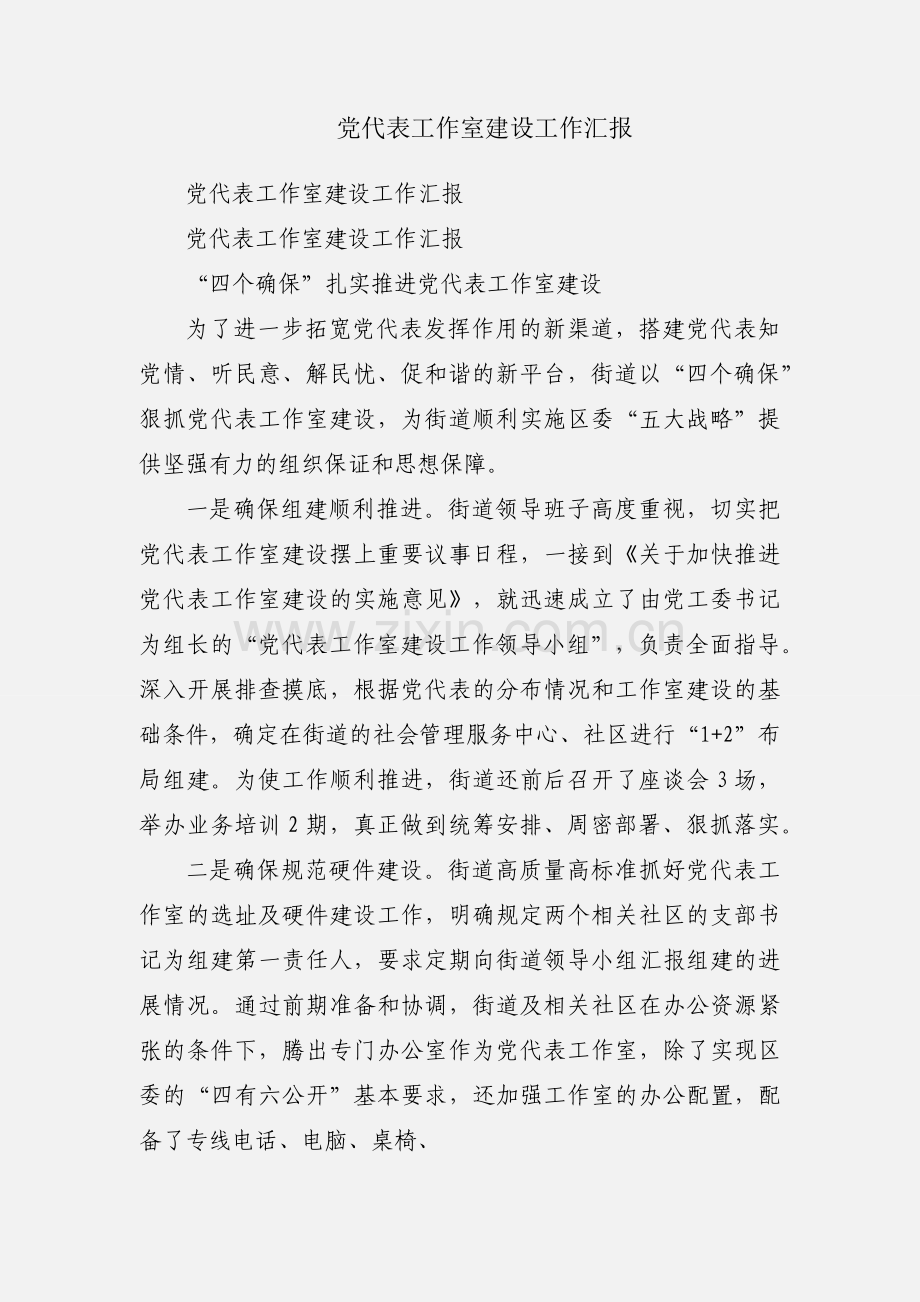 党代表工作室建设工作汇报

党代表工作室建设工作汇报

党代表工作室建设工作汇报

“四个确保”扎实推进党代表工作室建设

为了进一步拓宽党代表发挥作用的新渠道，搭建党代表知党情、听民意、解民忧、促和谐的新平台，街道以“四个确保”狠抓党代表工作室建设，为街道顺利实施区委“五大战略”提供坚强有力的组织保证和思想保障。

一是确保组建顺利推进。街道领导班子高度重视，切实把党代表工作室建设摆上重要议事日程，一接到《关于加快推进党代表工作室建设的实施意见》，就迅速成立了由党工委书记为组长的“党代表工作室建设工作领导小组”，负责全面指导。深入开展排查摸底，根据党代表的分布情况和工作室建设的基础条件，确定在街道的社会管理服务中心、社区进行“1+2”布局组建。为使工作顺利推进，街道还前后召开了座谈会3场，举办业务培训2期，真正做到统筹安排、周密部署、狠抓落实。

二是确保规范硬件建设。街道高质量高标准抓好党代表工作室的选址及硬件建设工作，明确规定两个相关社区的支部书记为组建第一责任人，要求定期向街道领导小组汇报组建的进展情况。通过前期准备和协调，街道及相关社区在办公资源紧张的条件下，腾出专门办公室作为党代表工作室，除了实现区委的“四有六公开”基本要求，还加强工作室的办公配置，配备了专线电话、电脑、桌椅、

www.zixin.com.cn